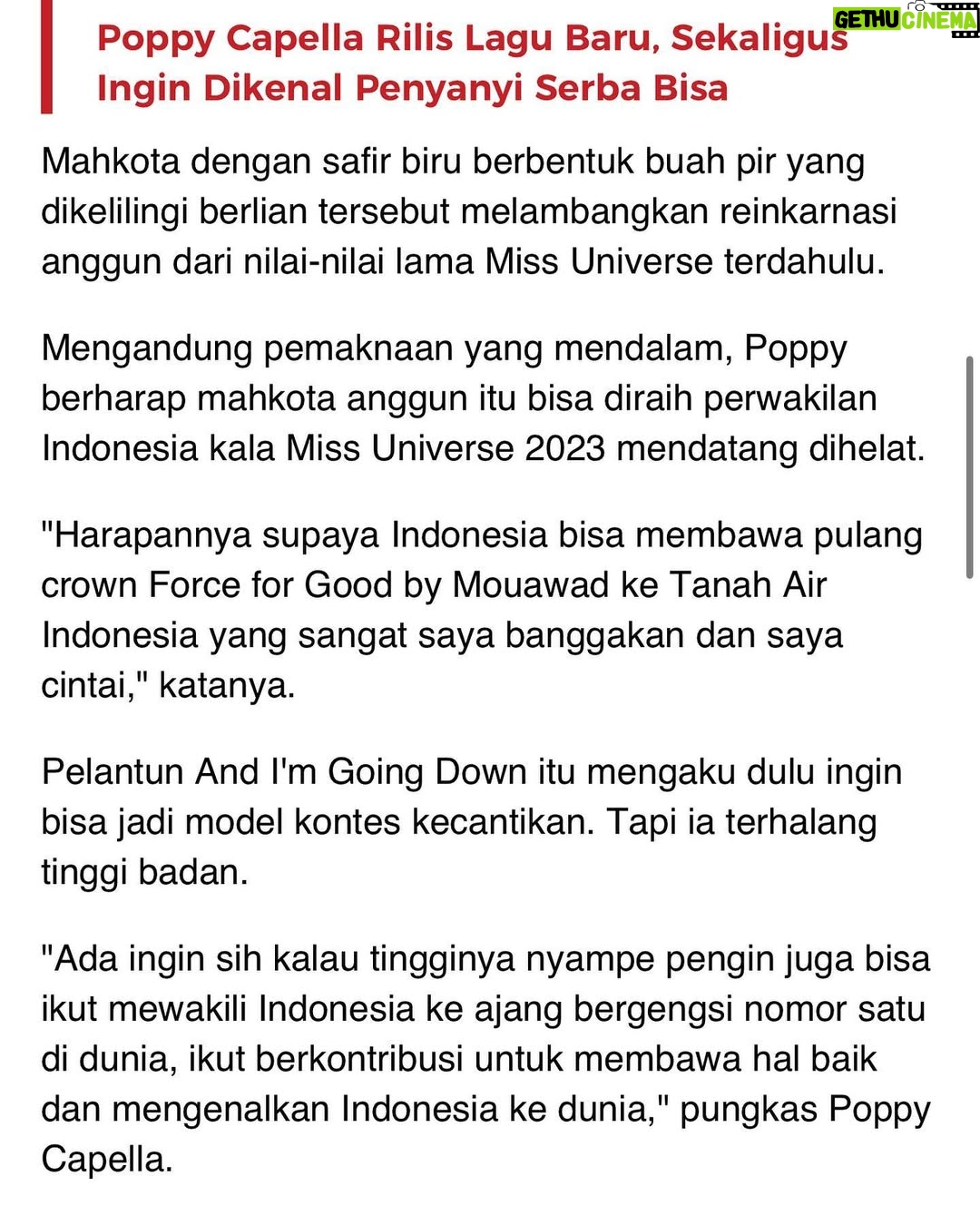 GETHUCINEMA

Poppy Capella Rilis Lagu Baru, Sekaligus Ingin Dikenal Penyanyi Serba Bisa

Mahkota dengan safir biru berbentuk buah pir yang dikelilingi berlian tersebut melambangkan reinkarnasi anggun dari nilai-nilai lama Miss Universe terdahulu.

Mengandung pemaknaan yang mendalam, Poppy berharap mahkota anggun itu bisa diraih perwakilan Indonesia kala Miss Universe 2023 mendatang dihelat.

"Harapannya supaya Indonesia bisa membawa pulang crown Force for Good by Mouawad ke Tanah Air Indonesia yang sangat saya banggakan dan saya cintai," katanya.

Pelantun And I'm Going Down itu mengaku dulu ingin bisa jadi model kontes kecantikan. Tapi ia terhalang tinggi badan.

"Ada ingin sih kalau tingginya nyampe pengin juga bisa ikut mewakili Indonesia ke ajang bergengsi nomor satu di dunia, ikut berkontribusi untuk membawa hal baik dan mengenalkan Indonesia ke dunia," pungkas Poppy Capella.